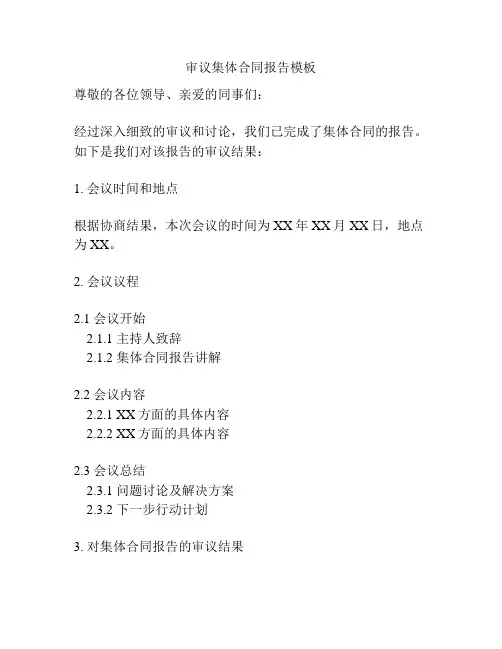 审议集体合同报告模板

尊敬的各位领导、亲爱的同事们：

经过深入细致的审议和讨论，我们已完成了集体合同的报告。如下是我们对该报告的审议结果：

1. 会议时间和地点

根据协商结果，本次会议的时间为 XX 年 XX 月 XX 日，地点为 XX。

2. 会议议程

2.1 会议开始
2.1.1 主持人致辞
2.1.2 集体合同报告讲解

2.2 会议内容
2.2.1 XX 方面的具体内容
2.2.2 XX 方面的具体内容

2.3 会议总结
2.3.1 问题讨论及解决方案
2.3.2 下一步行动计划

3. 对集体合同报告的审议结果